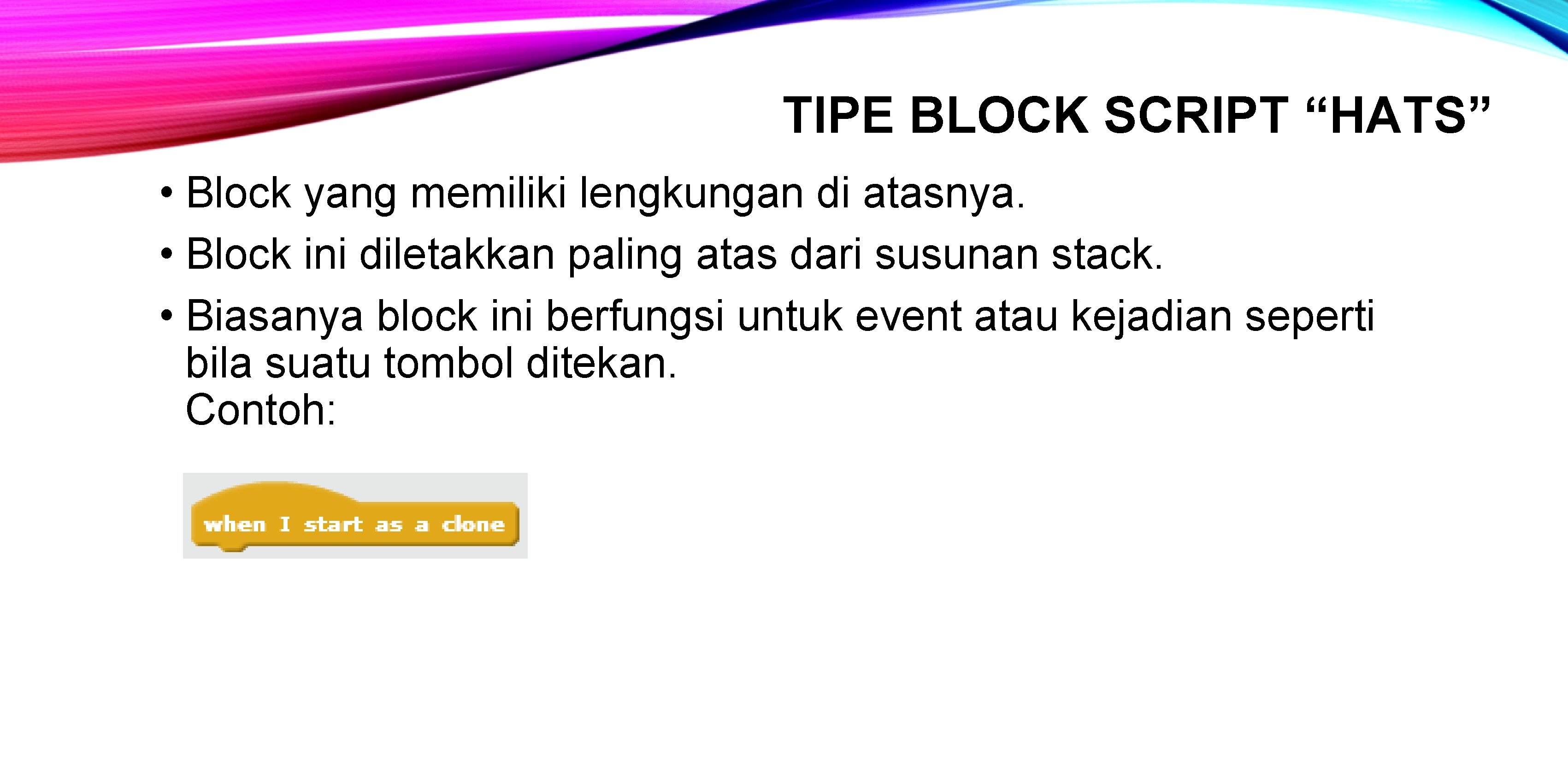 TIPE BLOCK SCRIPT “HATS”

• Block yang memiliki lengkungan di atasnya.
• Block ini diletakkan paling atas dari susunan stack.
• Biasanya block ini berfungsi untuk event atau kejadian seperti bila suatu tombol ditekan.
Contoh:

when I start as a clone